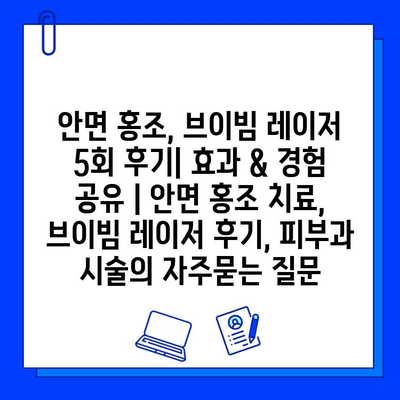 안면 홍조, 브이빔 레이저 5회 후기| 효과 & 경험 공유 | 안면 홍조 치료, 브이빔 레이저 후기, 피부과 시술의 자주묻는 질문